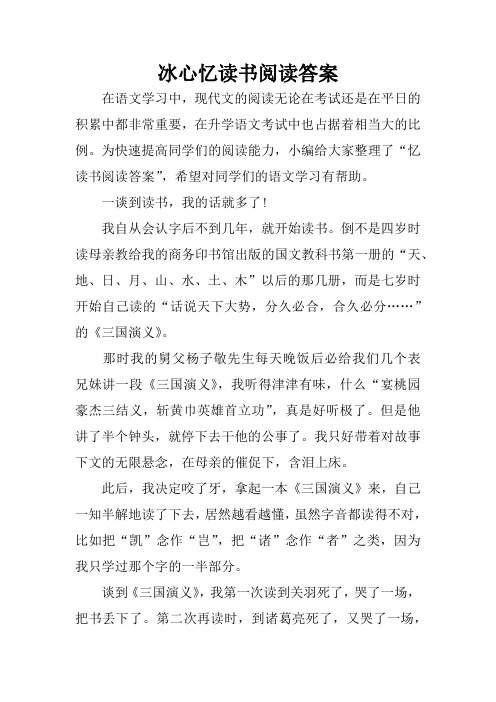 冰心忆读书阅读答案

在语文学习中，现代文的阅读无论在考试还是在平日的积累中都非常重要，在升学语文考试中也占据着相当大的比例。为快速提高同学们的阅读能力，小编给大家整理了“忆读书阅读答案”，希望对同学们的语文学习有帮助。

一谈到读书，我的话就多了！

我自从会认字后不到几年，就开始读书。倒不是四岁时读母亲教给我的商务印书馆出版的国文教科书第一册的“天、地、日、月、山、水、土、木”以后的那几册，而是七岁时开始自己读的“话说天下大势，分久必合，合久必分……”的《三国演义》。

那时我的舅父杨子敬先生每天晚饭后必给我们几个表兄妹讲一段《三国演义》，我听得津津有味，什么“宴桃园豪杰三结义，斩黄巾英雄首立功”，真是好听极了。但是他讲了半个钟头，就停下去干他的公事了。我只好带着对故事下文的无限悬念，在母亲的催促下，含泪上床。

此后，我决定咬了牙，拿起一本《三国演义》来，自己一知半解地读了下去，居然越看越懂，虽然字音都读得不对，比如把“凯”念作“岂”，把“诸”念作“者”之类，因为我只学过那个字的一半部分。

谈到《三国演义》，我第一次读到关羽死了，哭了一场，把书丢下了。第二次再读时，到诸葛亮死了，又哭了一场，